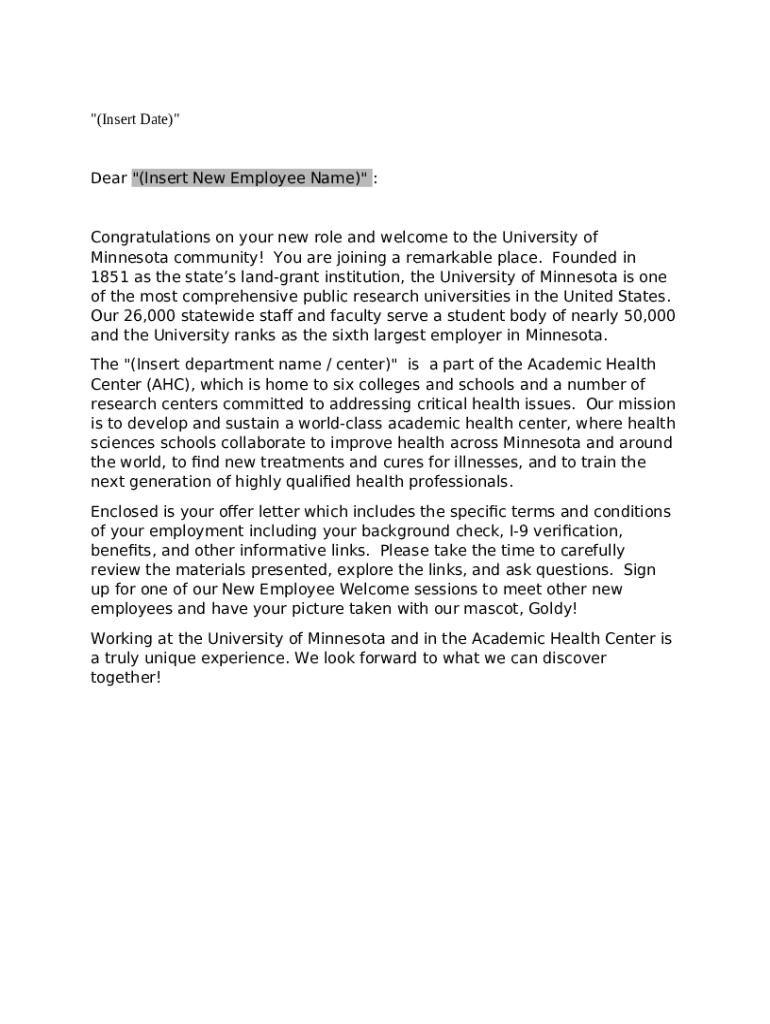 "(Insert Date)"

Dear "(Insert New Employee Name)" :

Congratulations on your new role and welcome to the University of Minnesota community! You are joining a remarkable place. Founded in 1851 as the state's land-grant institution, the University of Minnesota is one of the most comprehensive public research universities in the United States. Our 26,000 statewide staff and faculty serve a student body of nearly 50,000 and the University ranks as the sixth largest employer in Minnesota.

The "(Insert department name / center)" is a part of the Academic Health Center (AHC), which is home to six colleges and schools and a number of research centers committed to addressing critical health issues. Our mission is to develop and sustain a world-class academic health center, where health sciences schools collaborate to improve health across Minnesota and around the world, to find new treatments and cures for illnesses, and to train the next generation of highly qualified health professionals.

Enclosed is your offer letter which includes the specific terms and conditions of your employment including your background check, I-9 verification, benefits, and other informative links. Please take the time to carefully review the materials presented, explore the links, and ask questions. Sign up for one of our New Employee Welcome sessions to meet other new employees and have your picture taken with our mascot, Goldy!

Working at the University of Minnesota and in the Academic Health Center is a truly unique experience. We look forward to what we can discover together!